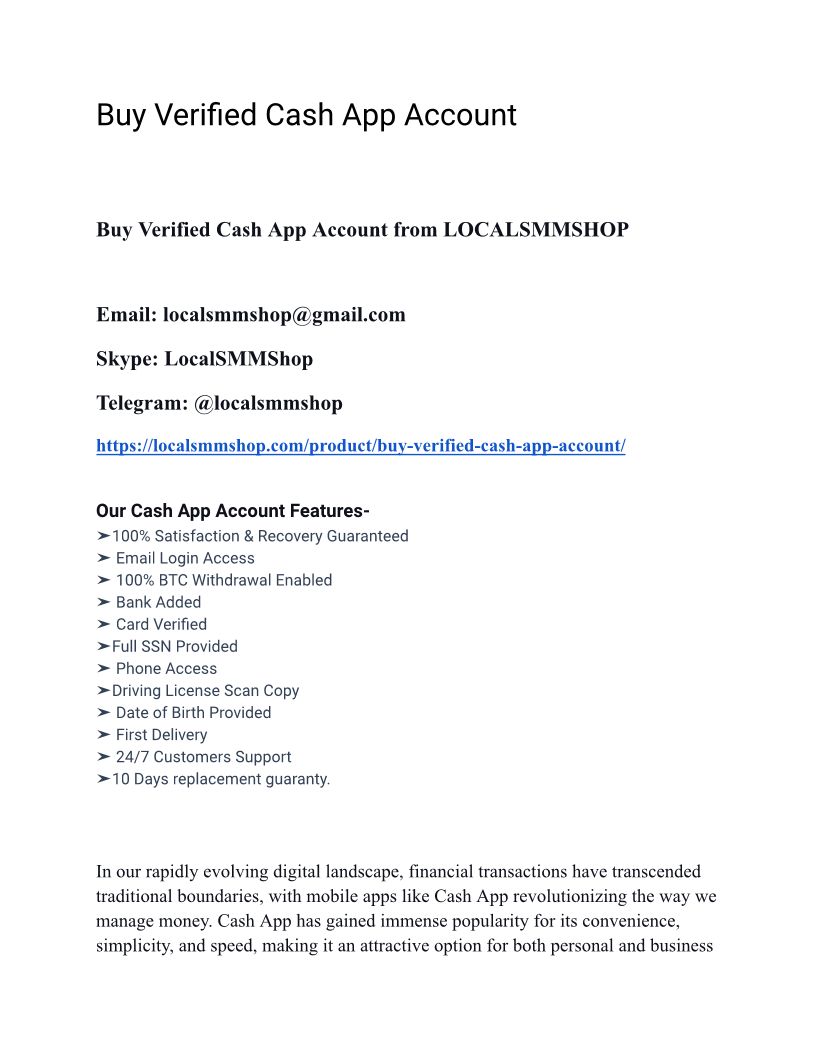 Buy Verified Cash App Account

Buy Verified Cash App Account from LOCALSMMSHOP

Email: localsmmshop@gmail.com

Skype: LocalSMMShop

Telegram: @localsmmshop

https://localsmmshop.com/product/buy-verified-cash-app-account/

Our Cash App Account Features-
➤100% Satisfaction & Recovery Guaranteed
➤ Email Login Access
➤ 100% BTC Withdrawal Enabled
➤ Bank Added
➤ Card Verified
➤Full SSN Provided
➤ Phone Access
➤Driving License Scan Copy
➤ Date of Birth Provided
➤ First Delivery
➤ 24/7 Customers Support
➤10 Days replacement guaranty.

In our rapidly evolving digital landscape, financial transactions have transcended traditional boundaries, with mobile apps like Cash App revolutionizing the way we manage money. Cash App has gained immense popularity for its convenience, simplicity, and speed, making it an attractive option for both personal and business